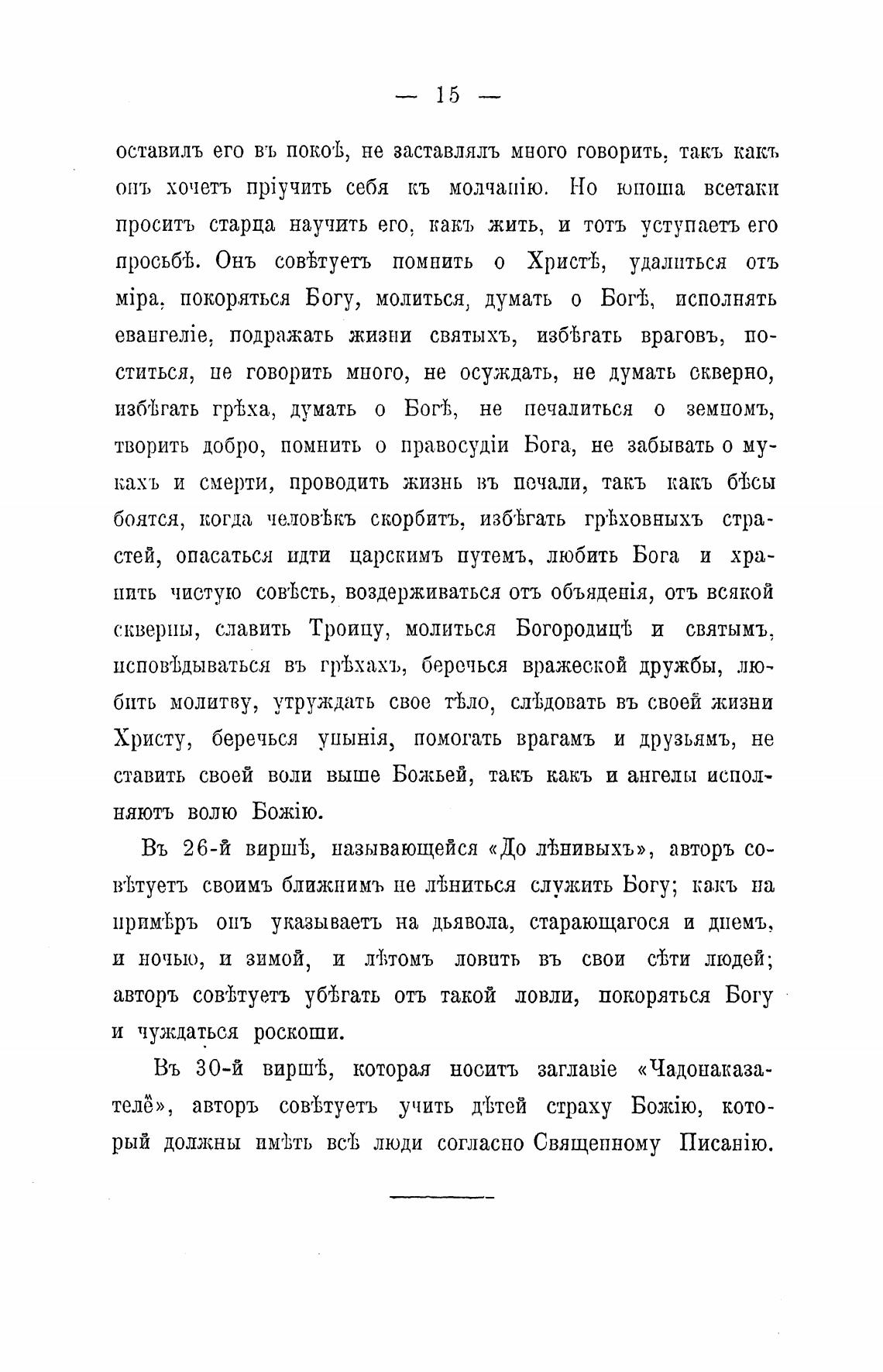 — 15 —

оставилъ его въ покоѣ, не заставлялъ много говорить, такъ какъ онъ хочетъ пріучить себя къ молчанію. Но юноша всетаки проситъ старца научить его, какъ жить, и тотъ уступаетъ его просьбѣ. Онъ совѣтуетъ помнить о Христѣ, удалиться отъ міра, покоряться Богу, молиться, думать о Богѣ, исполнять евангеліе, подражать жизни святыхъ, избѣгать враговъ, поститься, не говорить много, не осуждать, не думать скверно, избѣгать грѣха, думать о Богѣ, не печалиться о земномъ, творить добро, помнить о правосудіи Бога, не забывать о мукахъ и смерти, проводить жизнь въ печали, такъ какъ бѣсы боятся, когда человѣкъ скорбитъ, избѣгать грѣховныхъ страстей, опасаться идти царскимъ путемъ, любить Бога и хранить чистую совѣсть, воздерживаться отъ объяденія, отъ всякой скверны, славить Троицу, молиться Богородицѣ и святымъ, исповѣдываться въ грѣхахъ, беречься вражеской дружбы, любить молитву, утруждать свое тѣло, слѣдовать въ своей жизни Христу, беречься унынія, помогать врагамъ и друзьямъ, не ставить своей воли выше Божьей, такъ какъ и ангелы исполняютъ волю Божію.

Въ 26-й виршѣ, называющейся «До лѣнивыхъ», авторъ совѣтуетъ своимъ ближнимъ не лѣниться служить Богу; какъ на примѣръ онъ указываетъ на дьявола, старающагося и днемъ, и ночью, и зимой, и лѣтомъ ловить въ свои сѣти людей; авторъ совѣтуетъ убѣгать отъ такой ловли, покоряться Богу и чуждаться роскоши.

Въ 30-й виршѣ, которая носитъ заглавіе «Чадонаказателѣ», авторъ совѣтуетъ учить дѣтей страху Божію, который должны имѣть всѣ люди согласно Священному Писанію.